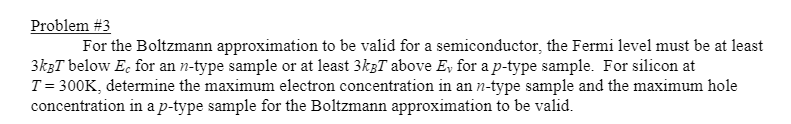 Problem #3

For the Boltzmann approximation to be valid for a semiconductor, the Fermi level must be at least $3k_BT$ below $E_c$ for an $n$-type sample or at least $3k_BT$ above $E_v$ for a $p$-type sample. For silicon at $T = 300$K, determine the maximum electron concentration in an $n$-type sample and the maximum hole concentration in a $p$-type sample for the Boltzmann approximation to be valid.